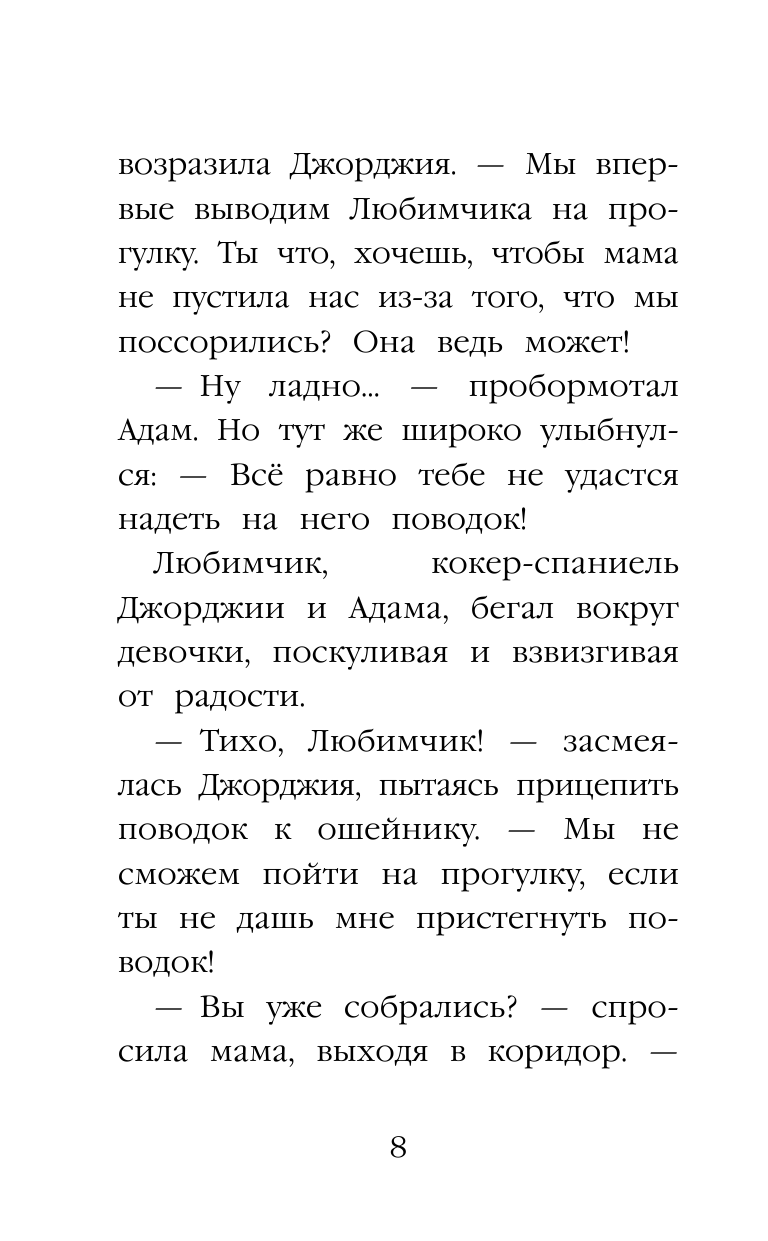 возразила Джорджия. — Мы впервые выводим Любимчика на прогулку. Ты что, хочешь, чтобы мама не пустила нас из-за того, что мы поссорились? Она ведь может!

— Ну ладно... — пробормотал Адам. Но тут же широко улыбнулся: — Всё равно тебе не удастся надеть на него поводок!

Любимчик, кокер-спаниель Джорджии и Адама, бегал вокруг девочки, поскуливая и взвизгивая от радости.

— Тихо, Любимчик! — засмеялась Джорджия, пытаясь прицепить поводок к ошейнику. — Мы не сможем пойти на прогулку, если ты не дашь мне пристегнуть поводок!

— Вы уже собрались? — спросила мама, выходя в коридор. —

8